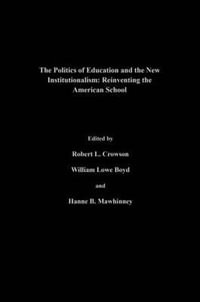 The Politics of Education and the New Institutionalism: Reinventing the American School

Edited by

Robert L. Crowson

William Lowe Boyd

and

Hanne B. Mawhinney